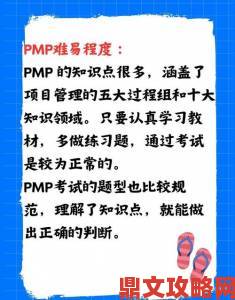 PMP难易程度：
PMP 的知识点很多，涵盖了项目管理的五大过程组和十大知识领域。只要认真学习教材，多做练习题，通过考试是较为正常的。
PMP考试的题型也比较规范，理解了知识点，就能做出正确的判断。

鼎文攻略网